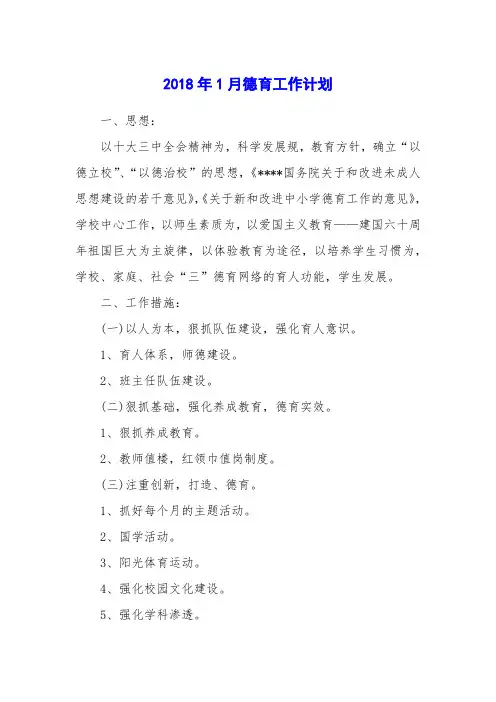 2018年1月德育工作计划

一、思想：

以十大三中全会精神为，科学发展观，教育方针，确立“以德立校”、“以德治校”的思想，《****国务院关于和改进未成人思想建设的若干意见》，《关于新和改进中小学德育工作的意见》，学校中心工作，以师生素质为，以爱国主义教育——建国六十周年祖国巨大为主旋律，以体验教育为途径，以培养学生习惯为，学校、家庭、社会“三”德育网络的育人功能，学生发展。

二、工作措施：

(一)以人为本，狠抓队伍建设，强化育人意识。

1、育人体系，师德建设。

2、班主任队伍建设。

(二)狠抓基础，强化养成教育，德育实效。

1、狠抓养成教育。

2、教师值楼，红领巾值岗制度。

(三)注重创新，打造、德育。

1、抓好每个月的主题活动。

2、国学活动。

3、阳光体育运动。

4、强化校园文化建设。

5、强化学科渗透。